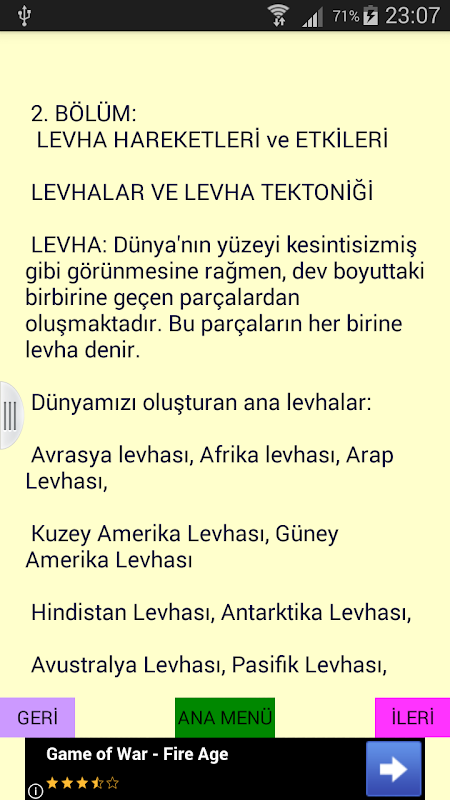 71% 23:07

2. BÖLÜM:
LEVHA HAREKETLERİ ve ETKİLERİ

LEVHALAR VE LEVHA TEKTONİĞİ

LEVHA: Dünya'nın yüzeyi kesintisizmiş gibi görünmesine rağmen, dev boyuttaki birbirine geçen parçalardan oluşmaktadır. Bu parçaların her birine levha denir.

Dünyamızı oluşturan ana levhalar:

Avrasya levhası, Afrika levhası, Arap Levhası,

Kuzey Amerika Levhası, Güney Amerika Levhası

Hindistan Levhası, Antarktika Levhası,

Avustralya Levhası, Pasifik Levhası,

GERİ

ANA MENÜ

İLERİ

Game of War - Fire Age